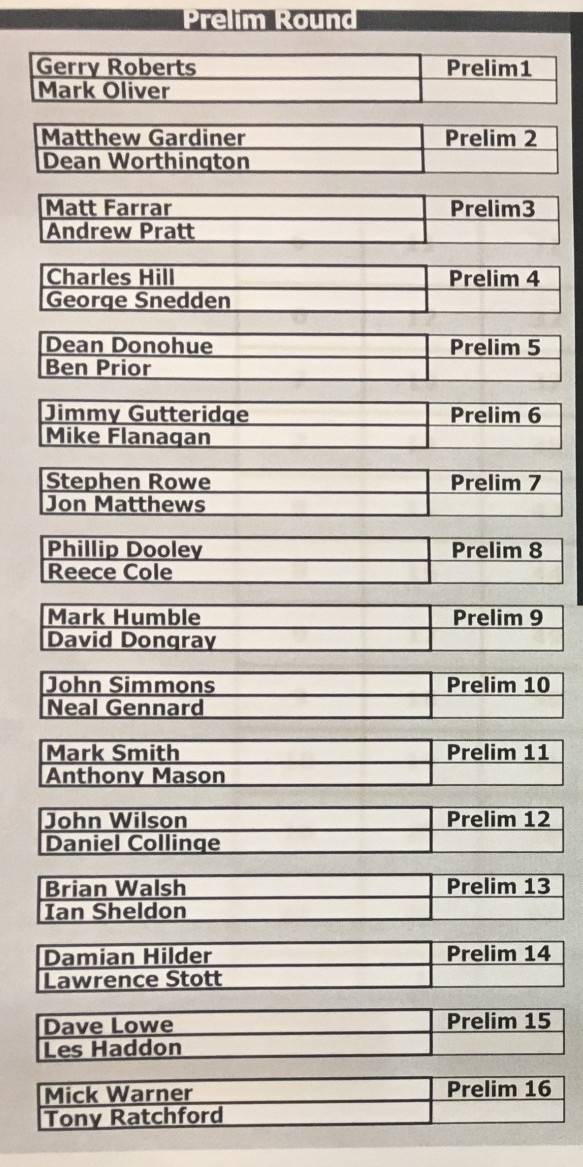 Prelim Round

| Gerry Roberts | Prelim1 |
|---|---|
| Mark Oliver | |

| Matthew Gardiner | Prelim 2 |
|---|---|
| Dean Worthington | |

| Matt Farrar | Prelim3 |
|---|---|
| Andrew Pratt | |

| Charles Hill | Prelim 4 |
|---|---|
| George Snedden | |

| Dean Donohue | Prelim 5 |
|---|---|
| Ben Prior | |

| Jimmy Gutteridge | Prelim 6 |
|---|---|
| Mike Flanagan | |

| Stephen Rowe | Prelim 7 |
|---|---|
| Jon Matthews | |

| Phillip Dooley | Prelim 8 |
|---|---|
| Reece Cole | |

| Mark Humble | Prelim 9 |
|---|---|
| David Dongray | |

| John Simmons | Prelim 10 |
|---|---|
| Neal Gennard | |

| Mark Smith | Prelim 11 |
|---|---|
| Anthony Mason | |

| John Wilson | Prelim 12 |
|---|---|
| Daniel Collinge | |

| Brian Walsh | Prelim 13 |
|---|---|
| Ian Sheldon | |

| Damian Hilder | Prelim 14 |
|---|---|
| Lawrence Stott | |

| Dave Lowe | Prelim 15 |
|---|---|
| Les Haddon | |

| Mick Warner | Prelim 16 |
|---|---|
| Tony Ratchford | |